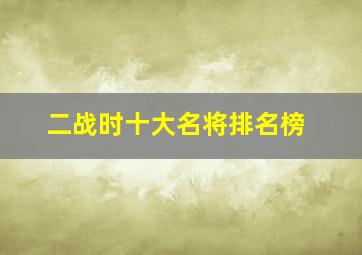 二战时十大名将排名榜